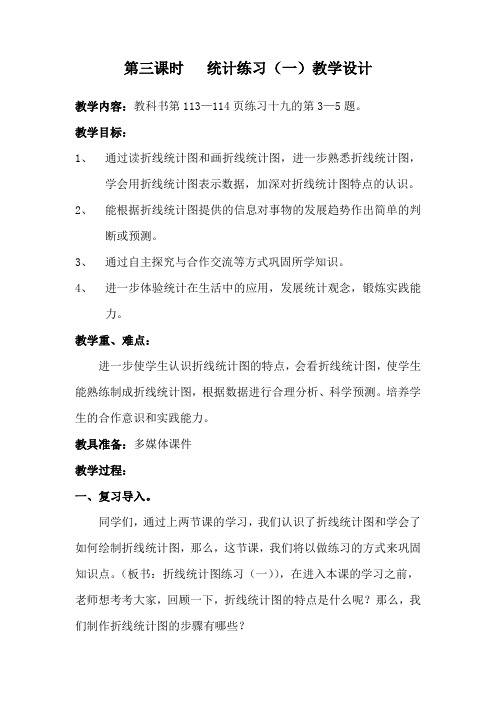 第三课时　统计练习（一）教学设计

教学内容：教科书第113—114页练习十九的第3—5题。

教学目标：

1、　通过读折线统计图和画折线统计图，进一步熟悉折线统计图，学会用折线统计图表示数据，加深对折线统计图特点的认识。

2、　能根据折线统计图提供的信息对事物的发展趋势作出简单的判断或预测。

3、　通过自主探究与合作交流等方式巩固所学知识。

4、　进一步体验统计在生活中的应用，发展统计观念，锻炼实践能力。

教学重、难点：

进一步使学生认识折线统计图的特点，会看折线统计图，使学生能熟练制成折线统计图，根据数据进行合理分析、科学预测。培养学生的合作意识和实践能力。

教具准备：多媒体课件

教学过程：

一、复习导入。

同学们，通过上两节课的学习，我们认识了折线统计图和学会了如何绘制折线统计图，那么，这节课，我们将以做练习的方式来巩固知识点。（板书：折线统计图练习（一）），在进入本课的学习之前，老师想考考大家，回顾一下，折线统计图的特点是什么呢？那么，我们制作折线统计图的步骤有哪些？